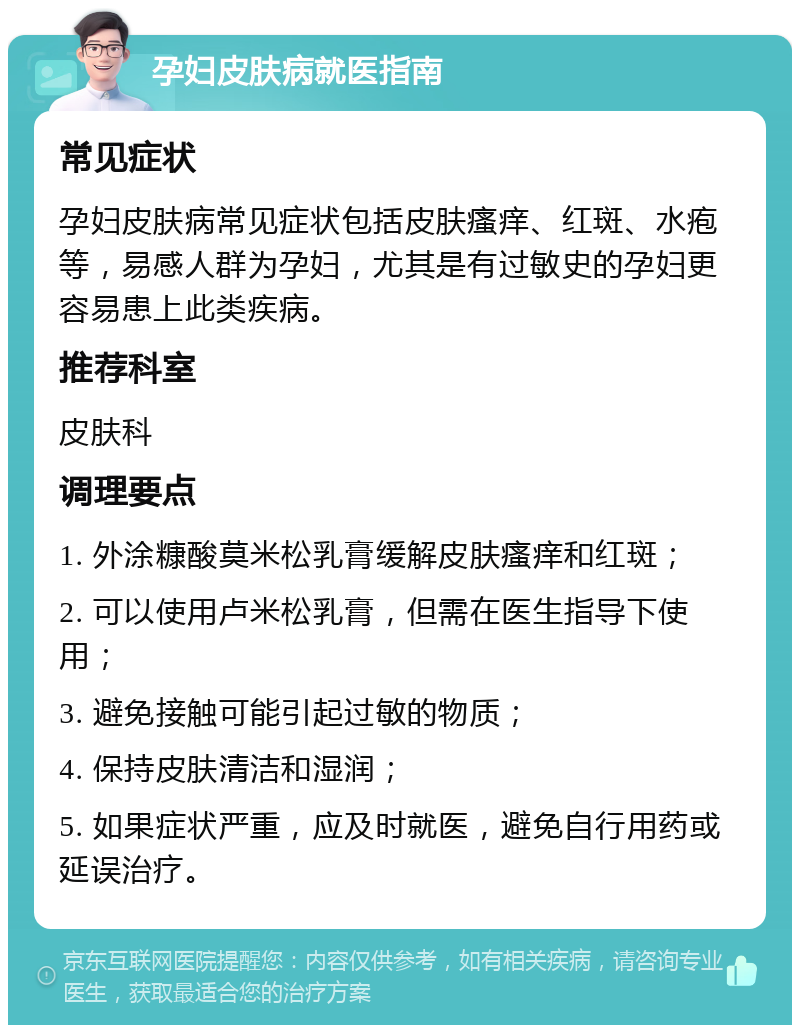 孕妇皮肤病就医指南

常见症状

孕妇皮肤病常见症状包括皮肤瘙痒、红斑、水疱等，易感人群为孕妇，尤其是有过敏史的孕妇更容易患上此类疾病。

推荐科室

皮肤科

调理要点

1. 外涂糠酸莫米松乳膏缓解皮肤瘙痒和红斑；

2. 可以使用卢米松乳膏，但需在医生指导下使用；

3. 避免接触可能引起过敏的物质；

4. 保持皮肤清洁和湿润；

5. 如果症状严重，应及时就医，避免自行用药或延误治疗。

京东互联网医院提醒您：内容仅供参考，如有相关疾病，请咨询专业医生，获取最适合您的治疗方案